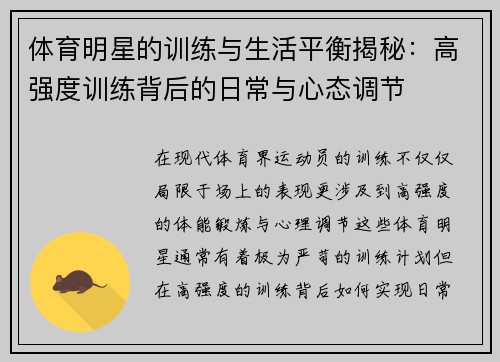 体育明星的训练与生活平衡揭秘：高强度训练背后的日常与心态调节

在现代体育界运动员的训练不仅仅局限于场上的表现更涉及到高强度的体能锻炼与心理调节这些体育明星通常有着极为严苛的训练计划但在高强度的训练背后如何实现日常